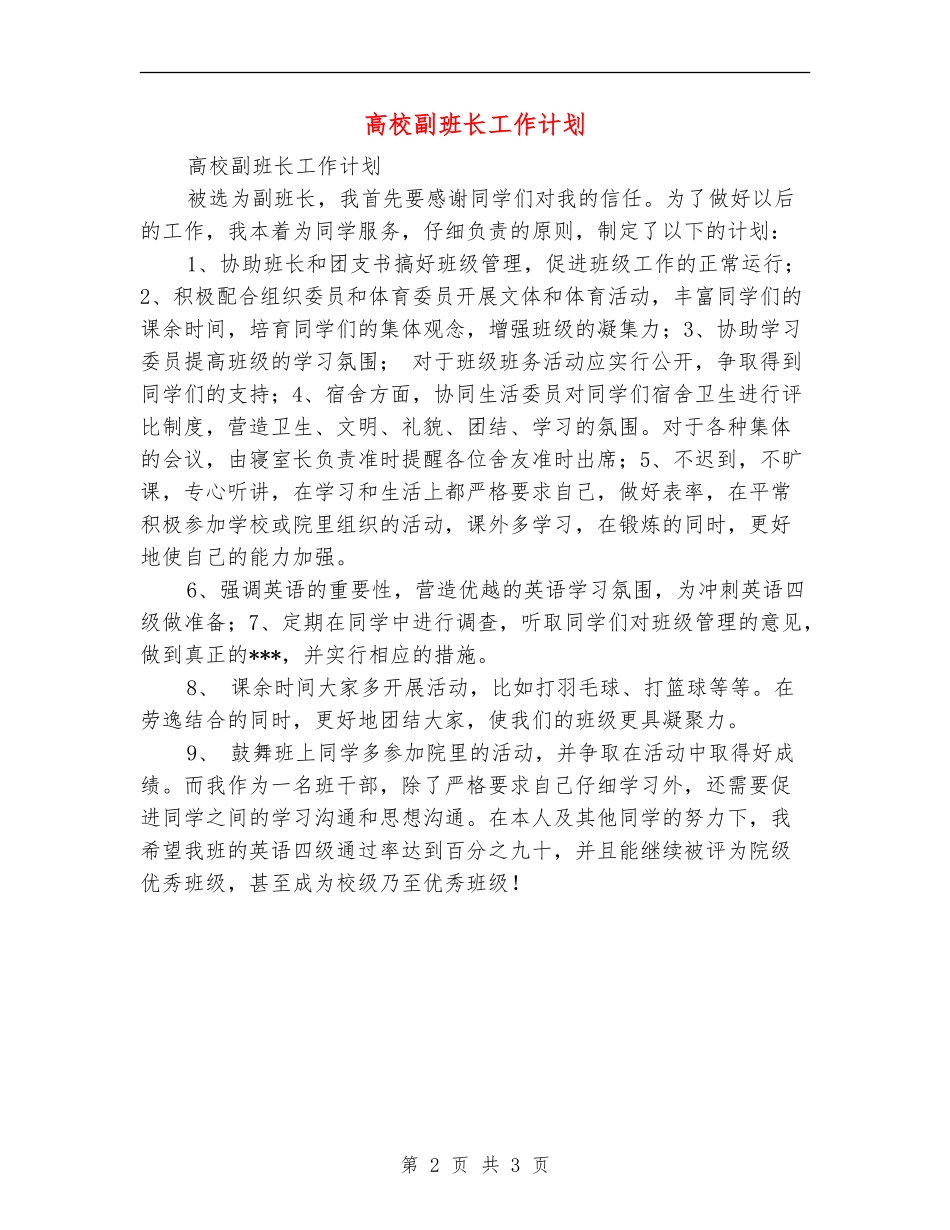 高校副班长工作计划

高校副班长工作计划

被选为副班长，我首先要感谢同学们对我的信任。为了做好以后的工作，我本着为同学服务，仔细负责的原则，制定了以下的计划：

1、协助班长和团支书搞好班级管理，促进班级工作的正常运行；2、积极配合组织委员和体育委员开展文体和体育活动，丰富同学们的课余时间，培育同学们的集体观念，增强班级的凝集力；3、协助学习委员提高班级的学习氛围； 对于班级班务活动应实行公开，争取得到同学们的支持；4、宿舍方面，协同生活委员对同学们宿舍卫生进行评比制度，营造卫生、文明、礼貌、团结、学习的氛围。对于各种集体的会议，由寝室长负责准时提醒各位舍友准时出席；5、不迟到，不旷课，专心听讲，在学习和生活上都严格要求自己，做好表率，在平常积极参加学校或院里组织的活动，课外多学习，在锻炼的同时，更好地使自己的能力加强。

6、强调英语的重要性，营造优越的英语学习氛围，为冲刺英语四级做准备；7、定期在同学中进行调查，听取同学们对班级管理的意见，做到真正的***，并实行相应的措施。

8、 课余时间大家多开展活动，比如打羽毛球、打篮球等等。在劳逸结合的同时，更好地团结大家，使我们的班级更具凝聚力。

9、 鼓舞班上同学多参加院里的活动，并争取在活动中取得好成绩。而我作为一名班干部，除了严格要求自己仔细学习外，还需要促进同学之间的学习沟通和思想沟通。在本人及其他同学的努力下，我希望我班的英语四级通过率达到百分之九十，并且能继续被评为院级优秀班级，甚至成为校级乃至优秀班级！

第 2 页 共 3 页